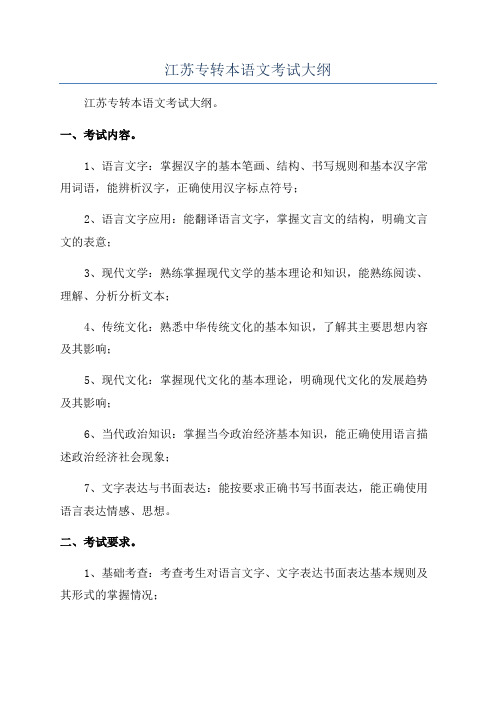 江苏专转本语文考试大纲

江苏专转本语文考试大纲。

一、考试内容。

1、语言文字：掌握汉字的基本笔画、结构、书写规则和基本汉字常用词语，能辨析汉字，正确使用汉字标点符号；

2、语言文字应用：能翻译语言文字，掌握文言文的结构，明确文言文的表意；

3、现代文学：熟练掌握现代文学的基本理论和知识，能熟练阅读、理解、分析分析文本；

4、传统文化：熟悉中华传统文化的基本知识，了解其主要思想内容及其影响；

5、现代文化：掌握现代文化的基本理论，明确现代文化的发展趋势及其影响；

6、当代政治知识：掌握当今政治经济基本知识，能正确使用语言描述政治经济社会现象；

7、文字表达与书面表达：能按要求正确书写书面表达，能正确使用语言表达情感、思想。

二、考试要求。

1、基础考查：考查考生对语言文字、文字表达书面表达基本规则及其形式的掌握情况；